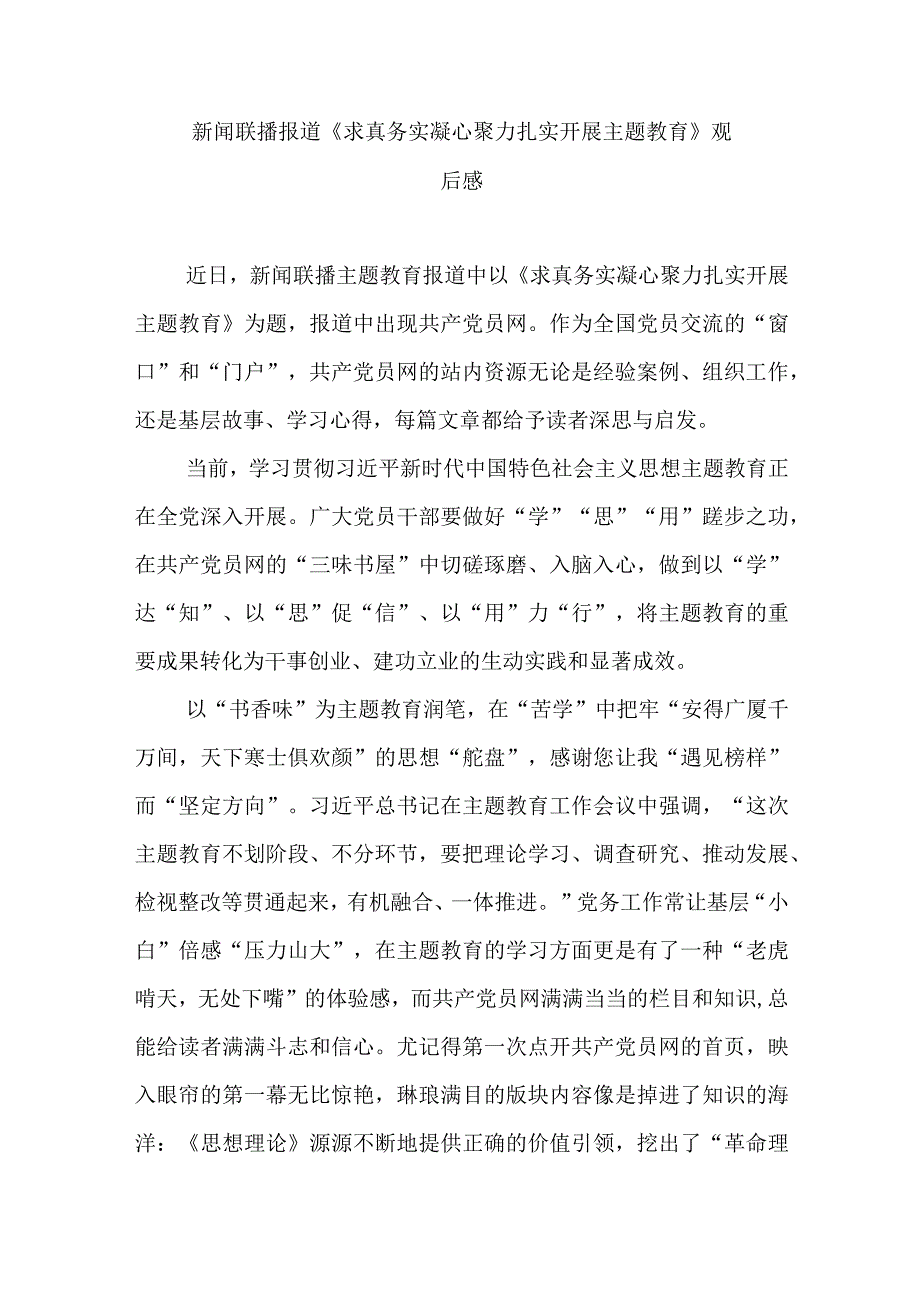 新闻联播报道《求真务实凝心聚力扎实开展主题教育》观后感

近日，新闻联播主题教育报道中以《求真务实凝心聚力扎实开展主题教育》为题，报道中出现共产党员网。作为全国党员交流的“窗口”和“门户”，共产党员网的站内资源无论是经验案例、组织工作，还是基层故事、学习心得，每篇文章都给予读者深思与启发。

当前，学习贯彻习近平新时代中国特色社会主义思想主题教育正在全党深入开展。广大党员干部要做好“学”“思”“用”蹉步之功，在共产党员网的“三味书屋”中切磋琢磨、入脑入心，做到以“学”达“知”、以“思”促“信”、以“用”力“行”，将主题教育的重要成果转化为干事创业、建功立业的生动实践和显著成效。

以“书香味”为主题教育润笔，在“苦学”中把牢“安得广厦千万间，天下寒士俱欢颜”的思想“舵盘”，感谢您让我“遇见榜样”而“坚定方向”。习近平总书记在主题教育工作会议中强调，“这次主题教育不划阶段、不分环节，要把理论学习、调查研究、推动发展、检视整改等贯通起来，有机融合、一体推进。”党务工作常让基层“小白”倍感“压力山大”，在主题教育的学习方面更是有了一种“老虎啃天，无处下嘴”的体验感，而共产党员网满满当当的栏目和知识,总能给读者满满斗志和信心。尤记得第一次点开共产党员网的首页，映入眼帘的第一幕无比惊艳，琳琅满目的版块内容像是掉进了知识的海洋：《思想理论》源源不断地提供正确的价值引领，挖出了“革命理